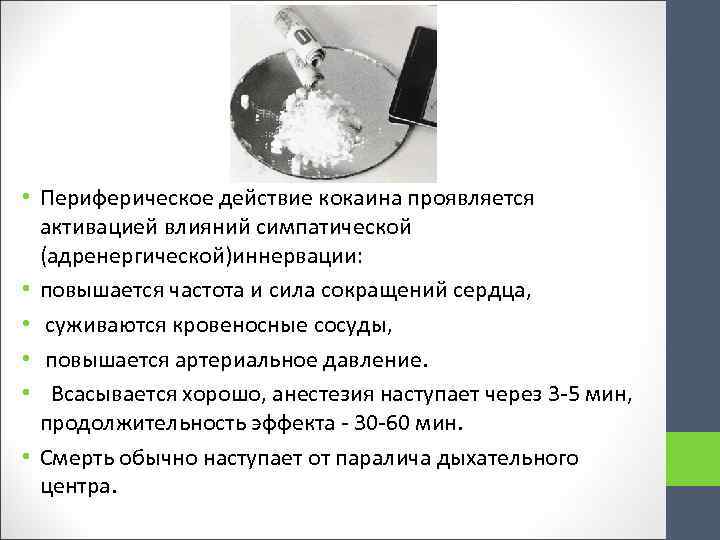 • Периферическое действие кокаина проявляется активацией влияний симпатической (адренергической)иннервации:

• повышается частота и сила сокращений сердца,

• суживаются кровеносные сосуды,

• повышается артериальное давление.

• Всасывается хорошо, анестезия наступает через 3-5 мин, продолжительность эффекта - 30-60 мин.

• Смерть обычно наступает от паралича дыхательного центра.